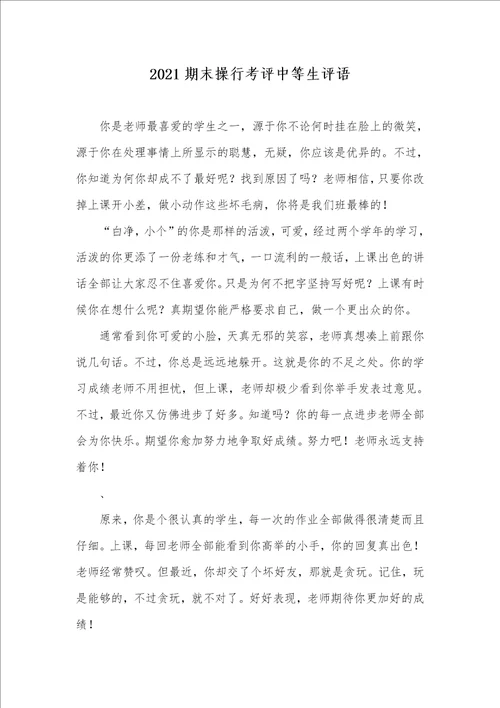 2021 期末操行考评中等生评语

你是老师最喜爱的学生之一，源于你不论何时挂在脸上的微笑，源于你在处理事情上所显示的聪慧，无疑，你应该是优异的。不过，你知道为何你却成不了最好呢？找到原因了吗？老师相信，只要你改掉上课开小差，做小动作这些坏毛病，你将是我们班最棒的！

“白净，小个”的你是那样的活泼，可爱，经过两个学年的学习，活泼的你更添了一份老练和才气，一口流利的一般话，上课出色的讲话全部让大家忍不住喜爱你。只是为何不把字坚持写好呢？上课有时候你在想什么呢？真期望你能严格要求自己，做一个更出众的你。

通常看到你可爱的小脸，天真无邪的笑容，老师真想凑上前跟你说几句话。不过，你总是远远地躲开。这就是你的不足之处。你的学习成绩老师不用担忧，但上课，老师却极少看到你举手发表过意见。不过，最近你又仿佛进步了好多。知道吗？你的每一点进步老师全部会为你快乐。期望你愈加努力地争取好成绩。努力吧！老师永远支持着你！

、

原来，你是个很认真的学生，每一次的作业全部做得很清楚而且仔细。上课，每回老师全部能看到你高举的小手，你的回复真出色！老师经常赞叹。但最近，你却交了个坏好友，那就是贪玩。记住，玩是能够的，不过贪玩，就不对了。好好表现，老师期待你更加好的成绩！